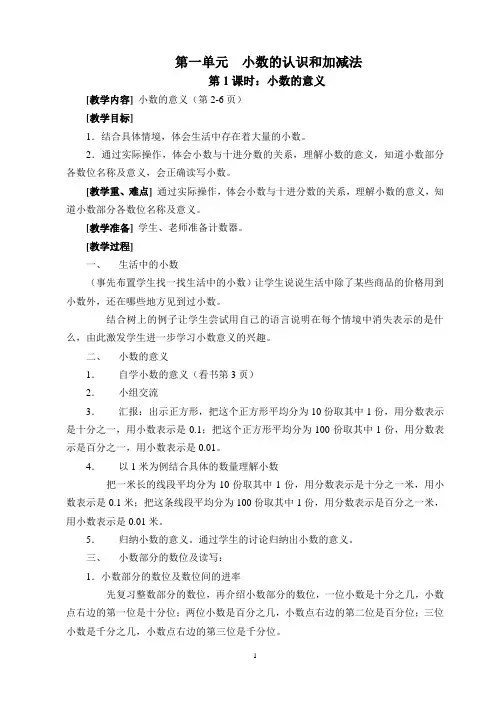 第一单元　小数的认识和加减法

第 1 课时：小数的意义

[教学内容] 小数的意义（第 2-6 页）

[教学目标]

1．结合具体情境，体会生活中存在着大量的小数。

2．通过实际操作，体会小数与十进分数的关系，理解小数的意义，知道小数部分各数位名称及意义，会正确读写小数。

[教学重、难点] 通过实际操作，体会小数与十进分数的关系，理解小数的意义，知道小数部分各数位名称及意义。

[教学准备] 学生、老师准备计数器。

[教学过程]

一、　生活中的小数

（事先布置学生找一找生活中的小数）让学生说说生活中除了某些商品的价格用到小数外，还在哪些地方见到过小数。

结合树上的例子让学生尝试用自己的语言说明在每个情境中消失表示的是什么，由此激发学生进一步学习小数意义的兴趣。

二、　小数的意义

1．　自学小数的意义（看书第 3 页）

2．　小组交流

3．　汇报：出示正方形，把这个正方形平均分为 10 份取其中 1 份，用分数表示是十分之一，用小数表示是 0.1；把这个正方形平均分为 100 份取其中 1 份，用分数表示是百分之一，用小数表示是 0.01。

4．　以 1 米为例结合具体的数量理解小数

把一米长的线段平均分为 10 份取其中 1 份，用分数表示是十分之一米，用小数表示是 0.1 米；把这条线段平均分为 100 份取其中 1 份，用分数表示是百分之一米，用小数表示是 0.01 米。

5．　归纳小数的意义。通过学生的讨论归纳出小数的意义。

三、　小数部分的数位及读写：

1．小数部分的数位及数位间的进率

先复习整数部分的数位，再介绍小数部分的数位，一位小数是十分之几，小数点右边的第一位是十分位；两位小数是百分之几，小数点右边的第二位是百分位；三位小数是千分之几，小数点右边的第三位是千分位。

1